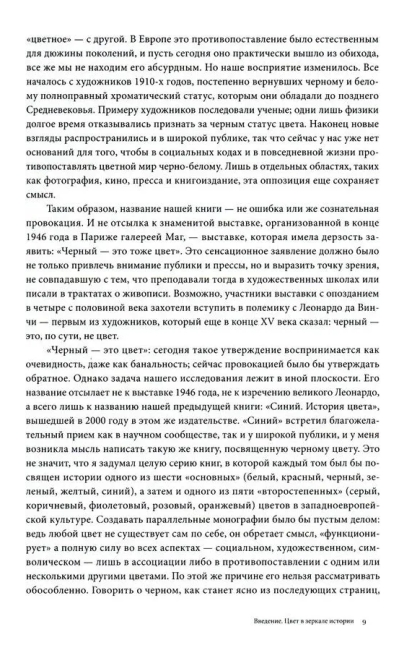 «цветное» — с другой. В Европе это противопоставление было естественным для дюжины поколений, и пусть сегодня оно практически вышло из обихода, все же мы не находим его абсурдным. Но наше восприятие изменилось. Все началось с художников 1910-х годов, постепенно вернувших черному и белому полноправный хроматический статус, которым они обладали до позднего Средневековья. Примеру художников последовали ученые; одни лишь физики долгое время отказывались признать за черным статус цвета. Наконец новые взгляды распространились и в широкой публике, так что сейчас у нас уже нет оснований для того, чтобы в социальных кодах и в повседневной жизни противопоставлять цветной мир черно-белому. Лишь в отдельных областях, таких как фотография, кино, пресса и книгоиздание, эта оппозиция еще сохраняет смысл.

Таким образом, название нашей книги — не ошибка или же сознательная провокация. И не отсылка к знаменитой выставке, организованной в конце 1946 года в Париже галереей Маг, — выставке, которая имела дерзость заявить: «Черный — это тоже цвет». Это сенсационное заявление должно было не только привлечь внимание публики и прессы, но и выразить точку зрения, не совпадавшую с тем, что преподавали тогда в художественных школах или писали в трактатах о живописи. Возможно, участники выставки с опозданием в четыре с половиной века захотели вступить в полемику с Леонардо да Винчи — первым из художников, который еще в конце XV века сказал: черный — это, по сути, не цвет.

«Черный — это цвет»: сегодня такое утверждение воспринимается как очевидность, даже как банальность; сейчас провокацией было бы утверждать обратное. Однако задача нашего исследования лежит в иной плоскости. Его название отсылает не к выставке 1946 года, не к изречению великого Леонардо, а всего лишь к названию нашей предыдущей книги: «Синий. История цвета», вышедшей в 2000 году в этом же издательстве. «Синий» встретил благожелательный прием как в научном сообществе, так и у широкой публики, и у меня возникла мысль написать такую же книгу, посвященную черному цвету. Это не значит, что я задумал целую серию книг, в которой каждый том был бы посвящен истории одного из шести «основных» (белый, красный, черный, зеленый, желтый, синий), а затем и одного из пяти «второстепенных» (серый, коричневый, фиолетовый, розовый, оранжевый) цветов в западноевропейской культуре. Создавать параллельные монографии было бы пустым делом: ведь любой цвет не существует сам по себе, он обретает смысл, «функционирует» а полную силу во всех аспектах — социальном, художественном, символическом — лишь в ассоциации либо в противопоставлении с одним или несколькими другими цветами. По этой же причине его нельзя рассматривать обособленно. Говорить о черном, как станет ясно из последующих страниц,

Введение. Цвет в зеркале истории 9